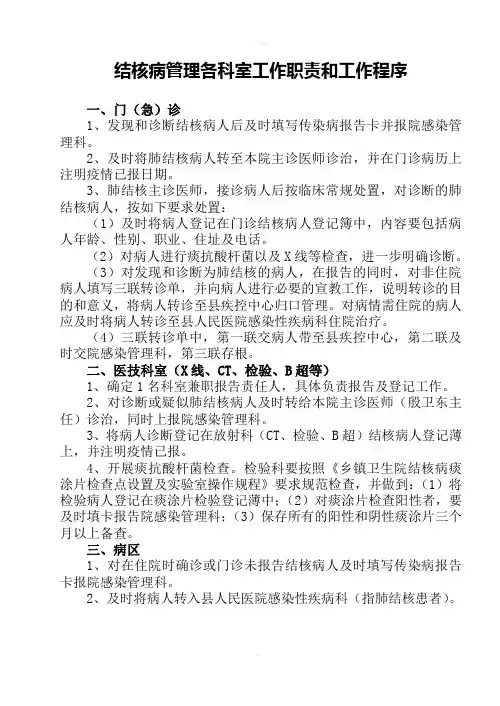 结核病管理各科室工作职责和工作程序

一、门（急）诊

1、发现和诊断结核病人后及时填写传染病报告卡并报院感染管理科。

2、及时将肺结核病人转至本院主诊医师诊治，并在门诊病历上注明疫情已报日期。

3、肺结核主诊医师，接诊病人后按临床常规处置，对诊断的肺结核病人，按如下要求处置：

（1）及时将病人登记在门诊结核病人登记簿中，内容要包括病人年龄、性别、职业、住址及电话。

（2）对病人进行痰抗酸杆菌以及X线等检查，进一步明确诊断。

（3）对发现和诊断为肺结核的病人，在报告的同时，对非住院病人填写三联转诊单，并向病人进行必要的宣教工作，说明转诊的目的和意义，将病人转诊至县疾控中心归口管理。对病情需住院的病人应及时将病人转诊至县人民医院感染性疾病科住院治疗。

（4）三联转诊单中，第一联交病人带至县疾控中心，第二联及时交院感染管理科，第三联存根。

二、医技科室（X线、CT、检验、B超等）

1、确定1名科室兼职报告责任人，具体负责报告及登记工作。

2、对诊断或疑似肺结核病人及时转给本院主诊医师（殷卫东主任）诊治，同时上报院感染管理科。

3、将病人诊断登记在放射科（CT、检验、B超）结核病人登记薄上，并注明疫情已报。

4、开展痰抗酸杆菌检查。检验科要按照《乡镇卫生院结核病痰涂片检查点设置及实验室操作规程》要求规范检查，并做到：（1）将检验病人登记在痰涂片检验登记薄中；（2）对痰涂片检查阳性者，要及时填卡报告院感染管理科；（3）保存所有的阳性和阴性痰涂片三个月以上备查。

三、病区

1、对在住院时确诊或门诊未报告结核病人及时填写传染病报告卡报院感染管理科。

2、及时将病人转入县人民医院感染性疾病科（指肺结核患者）。